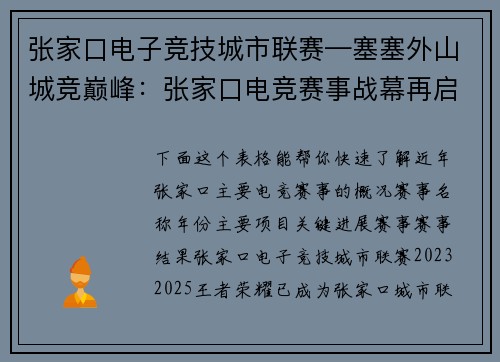 张家口电子竞技城市联赛—塞塞外山城竞巅峰：张家口电竞赛事战幕再启

下面这个表格能帮你快速了解近年张家口主要电竞赛事的概况赛事名称年份主要项目关键进展赛事赛事结果张家口电子竞技城市联赛2023 2025王者荣耀已成为张家口城市联